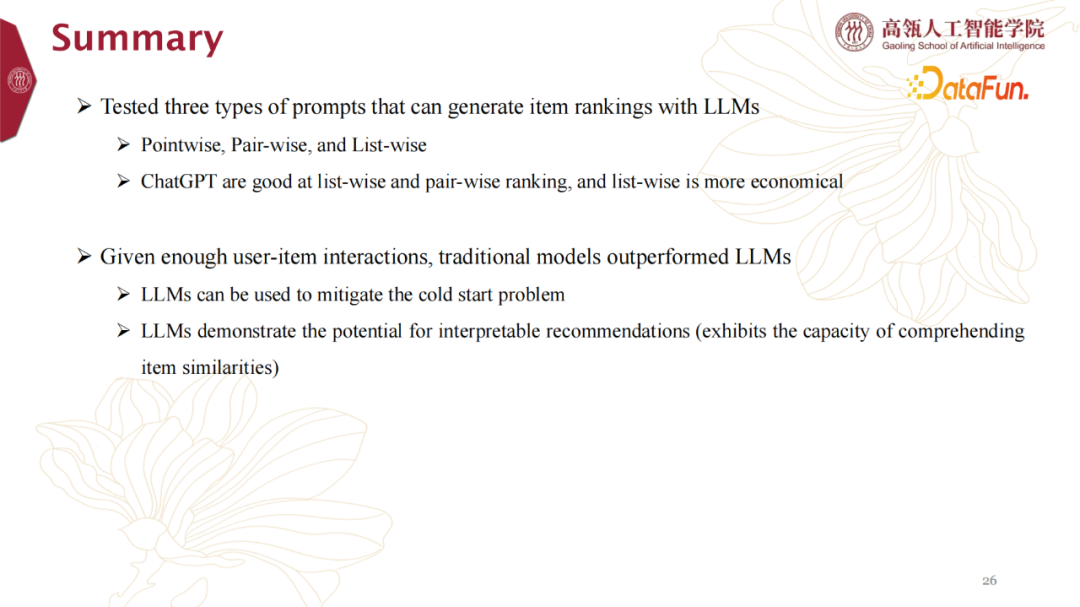 Summary

高瓴人工智能学院
Gaoling School of Artificial Intelligence

DataFun.

➢ Tested three types of prompts that can generate item rankings with LLMs

➢ Pointwise, Pair-wise, and List-wise

➢ ChatGPT are good at list-wise and pair-wise ranking, and list-wise is more economical

➢ Given enough user-item interactions, traditional models outperformed LLMs

➢ LLMs can be used to mitigate the cold start problem

➢ LLMs demonstrate the potential for interpretable recommendations (exhibits the capacity of comprehending item similarities)

26